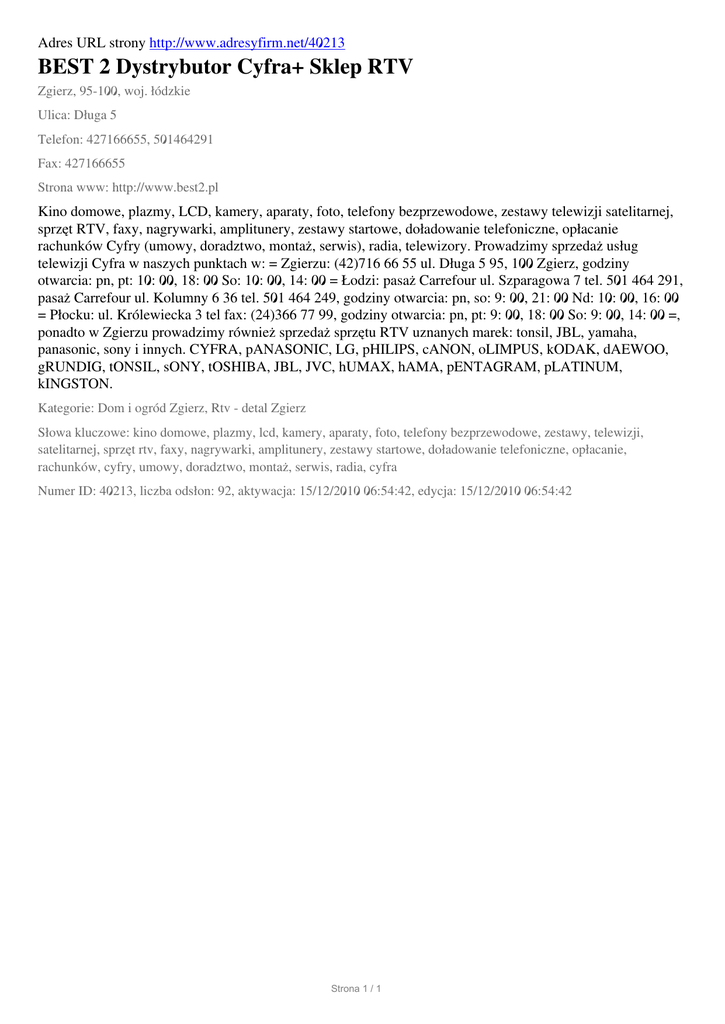 Adres URL strony http://www.adresyfirm.net/40213

BEST 2 Dystrybutor Cyfra+ Sklep RTV

Zgierz, 95-100, woj. łódzkie

Ulica: Długa 5

Telefon: 427166655, 501464291

Fax: 427166655

Strona www: http://www.best2.pl

Kino domowe, plazmy, LCD, kamery, aparaty, foto, telefony bezprzewodowe, zestawy telewizji satelitarnej, sprzęt RTV, faxy, nagrywarki, amplitunery, zestawy startowe, doładowanie telefoniczne, opłacanie rachunków Cyfry (umowy, doradztwo, montaż, serwis), radia, telewizory. Prowadzimy sprzedaż usług telewizji Cyfra w naszych punktach w: = Zgierzu: (42)716 66 55 ul. Długa 5 95, 100 Zgierz, godziny otwarcia: pn, pt: 10: 00, 18: 00 So: 10: 00, 14: 00 = Łodzi: pasaż Carrefour ul. Szparagowa 7 tel. 501 464 291, pasaż Carrefour ul. Kolumny 6 36 tel. 501 464 249, godziny otwarcia: pn, so: 9: 00, 21: 00 Nd: 10: 00, 16: 00 = Płocku: ul. Królewiecka 3 tel fax: (24)366 77 99, godziny otwarcia: pn, pt: 9: 00, 18: 00 So: 9: 00, 14: 00 =, ponadto w Zgierzu prowadzimy również sprzedaż sprzętu RTV uznanych marek: tonsil, JBL, yamaha, panasonic, sony i innych. CYFRA, pANASONIC, LG, pHILIPS, cANON, oLIMPUS, kODAK, dAEWOO, gRUNDIG, tONSIL, sONY, tOSHIBA, JBL, JVC, hUMAX, hAMA, pENTAGRAM, pLATINUM, kINGSTON.

Kategorie: Dom i ogród Zgierz, Rtv - detal Zgierz

Słowa kluczowe: kino domowe, plazmy, lcd, kamery, aparaty, foto, telefony bezprzewodowe, zestawy, telewizji, satelitarnej, sprzęt rtv, faxy, nagrywarki, amplitunery, zestawy startowe, doładowanie telefoniczne, opłacanie, rachunków, cyfry, umowy, doradztwo, montaż, serwis, radia, cyfra

Numer ID: 40213, liczba odsłon: 92, aktywacja: 15/12/2010 06:54:42, edycja: 15/12/2010 06:54:42

Strona 1 / 1